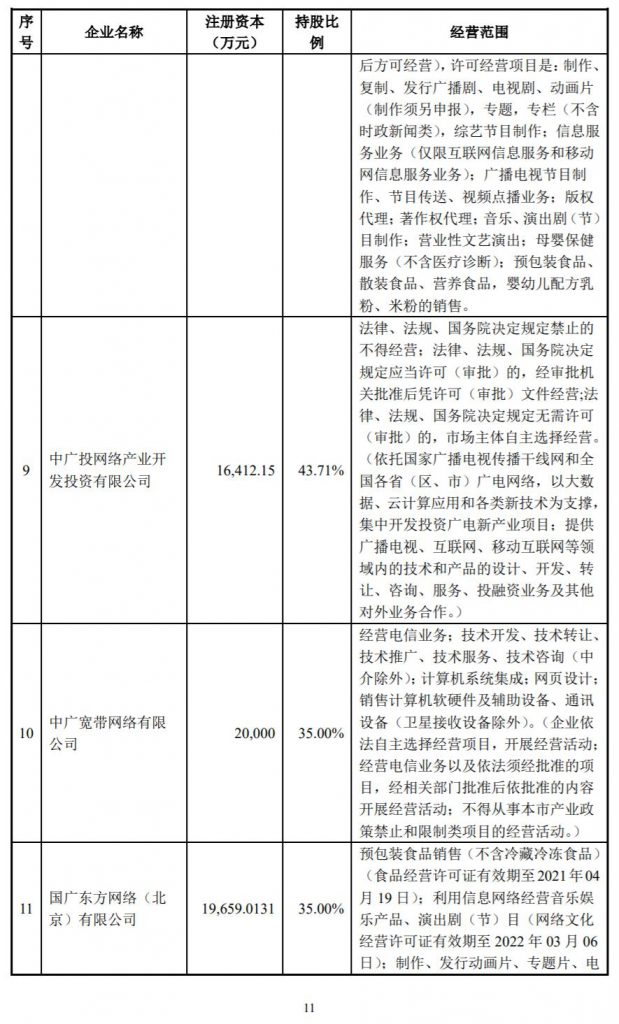 | 序号 | 企业名称 | 注册资本（万元） | 持股比例 | 经营范围 |
|---|---|---|---|---|
| | | | | 后方可经营），许可经营项目是：制作、复制、发行广播剧、电视剧、动画片（制作须另申报），专题，专栏（不含时政新闻类），综艺节目制作；信息服务业务（仅限互联网信息服务和移动网信息服务业务）；广播电视节目制作、节目传送、视频点播业务；版权代理；著作权代理；音乐、演出剧（节）目制作；营业性文艺演出；母婴保健服务（不含医疗诊断）；预包装食品、散装食品、营养食品，婴幼儿配方乳粉、米粉的销售。 |
| 9 | 中广投网络产业开发投资有限公司 | 16,412.15 | 43.71% | 法律、法规、国务院决定规定禁止的不得经营；法律、法规、国务院决定规定应当许可（审批）的，经审批机关批准后凭许可（审批）文件经营;法律、法规、国务院决定规定无需许可（审批）的，市场主体自主选择经营。（依托国家广播电视传播干线网和全国各省（区、市）广电网络，以大数据、云计算应用和各类新技术为支撑，集中开发投资广电新产业项目；提供广播电视、互联网、移动互联网等领域内的技术和产品的设计、开发、转让、咨询、服务、投融资业务及其他对外业务合作。） |
| 10 | 中广宽带网络有限公司 | 20,000 | 35.00% | 经营电信业务；技术开发、技术转让、技术推广、技术服务、技术咨询（中介除外）；计算机系统集成；网页设计；销售计算机软硬件及辅助设备、通讯设备（卫星接收设备除外）。（企业依法自主选择经营项目，开展经营活动；经营电信业务以及依法须经批准的项目，经相关部门批准后依批准的内容开展经营活动；不得从事本市产业政策禁止和限制类项目的经营活动。） |
| 11 | 国广东方网络（北京）有限公司 | 19,659.0131 | 35.00% | 预包装食品销售（不含冷藏冷冻食品）（食品经营许可证有效期至 2021 年 04 月 19 日）；利用信息网络经营音乐娱乐产品、演出剧（节）目（网络文化经营许可证有效期至 2022 年 03 月 06 日）；制作、发行动画片、专题片、电 |

11